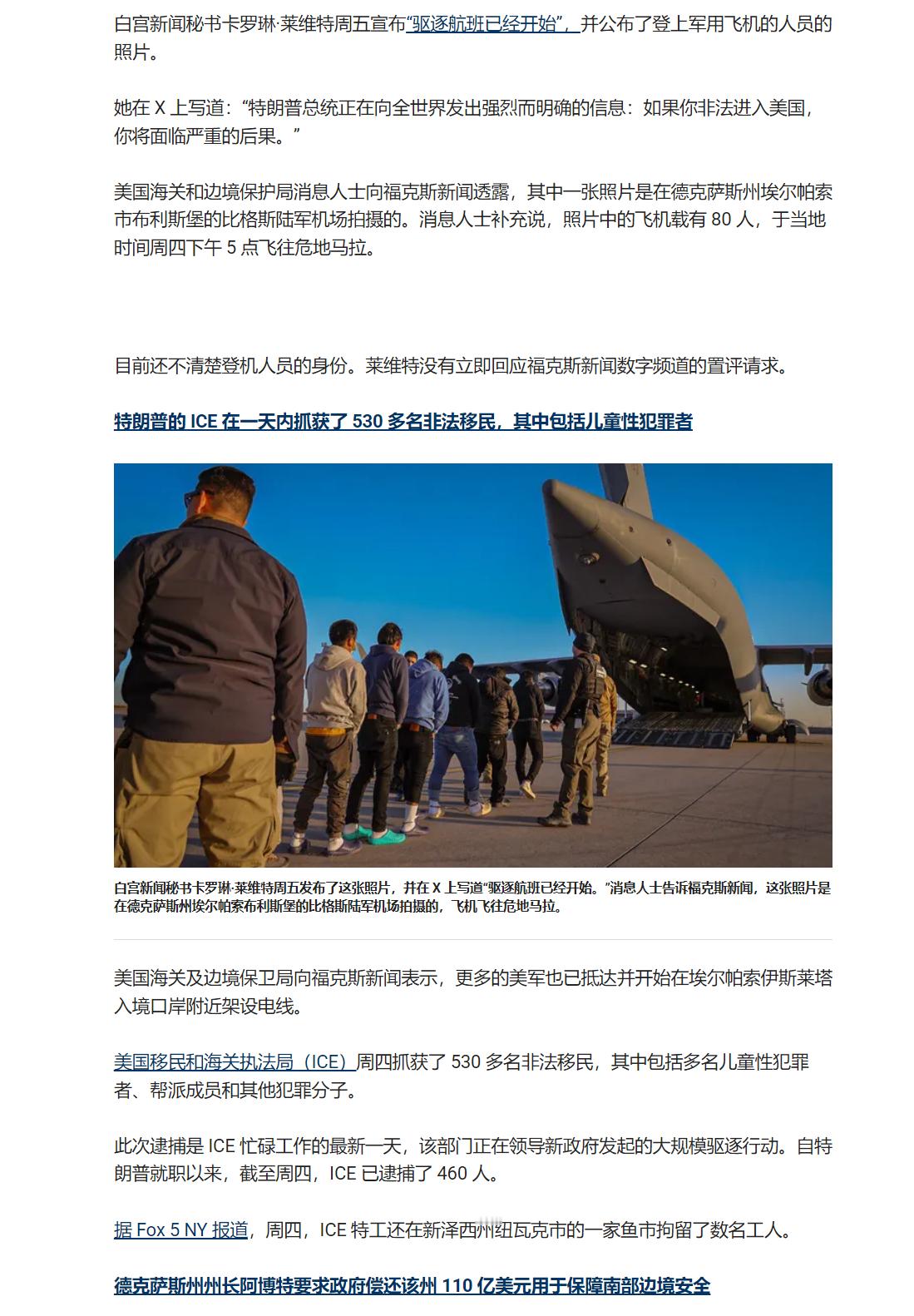 白宫新闻秘书卡罗琳·莱维特周五宣布“驱逐航班已经开始”，并公布了登上军用飞机的人员的照片。

她在 X 上写道：“特朗普总统正在向全世界发出强烈而明确的信息：如果你非法进入美国，你将面临严重的后果。”

美国海关和边境保护局消息人士向福克斯新闻透露，其中一张照片是在德克萨斯州埃尔帕索市布利斯堡的比格斯陆军机场拍摄的。消息人士补充说，照片中的飞机载有 80 人，于当地时间周四下午 5 点飞往危地马拉。

目前还不清楚登机人员的身份。莱维特没有立即回应福克斯新闻数字频道的置评请求。

特朗普的 ICE 在一天内抓获了 530 多名非法移民，其中包括儿童性犯罪者

白宫新闻秘书卡罗琳·莱维特周五发布了这张照片，并在 X 上写道“驱逐航班已经开始。”消息人士告诉福克斯新闻，这张照片是在德克萨斯州埃尔帕索布利斯堡的比格斯陆军机场拍摄的，飞机飞往危地马拉。

美国海关及边境保卫局向福克斯新闻表示，更多的美军也已抵达并开始在埃尔帕索伊斯莱塔入境口岸附近架设电线。

美国移民和海关执法局（ICE）周四抓获了 530 多名非法移民，其中包括多名儿童性犯罪者、帮派成员和其他犯罪分子。

此次逮捕是 ICE 忙碌工作的最新一天，该部门正在领导新政府发起的大规模驱逐行动。自特朗普就职以来，截至周四，ICE 已逮捕了 460 人。

据 Fox 5 NY 报道，周四，ICE 特工还在新泽西州纽瓦克市的一家鱼市拘留了数名工人。

德克萨斯州州长阿博特要求政府偿还该州 110 亿美元用于保障南部边境安全